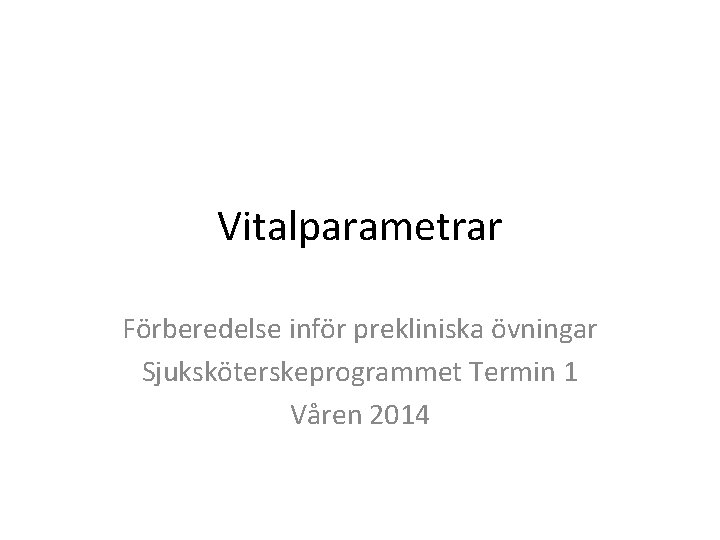 Vitalparametrar

Förberedelse inför prekliniska övningar
Sjuksköterskeprogrammet Termin 1
Våren 2014